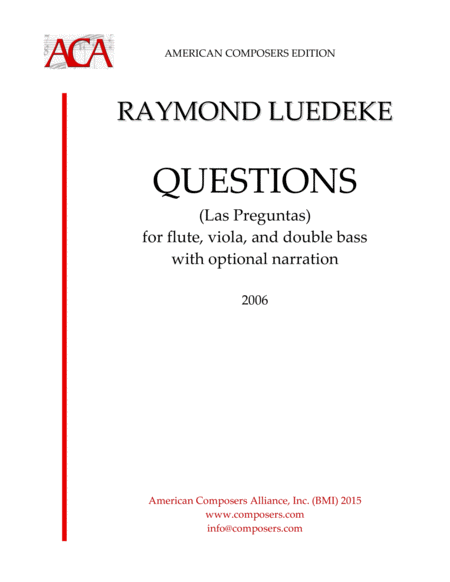 ACA

AMERICAN COMPOSERS EDITION

RAYMOND LUEDEKE

QUESTIONS

(Las Preguntas)
for flute, viola, and double bass
with optional narration

2006

American Composers Alliance, Inc. (BMI) 2015
www.composers.com
info@composers.com